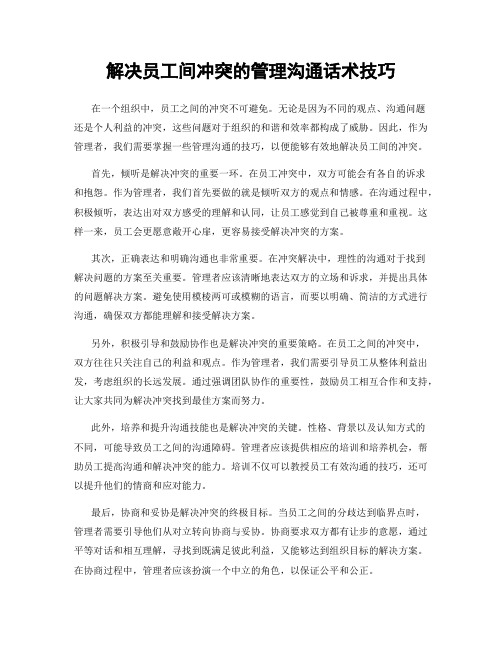 解决员工间冲突的管理沟通话术技巧

在一个组织中，员工之间的冲突不可避免。无论是因为不同的观点、沟通问题还是个人利益的冲突，这些问题对于组织的和谐和效率都构成了威胁。因此，作为管理者，我们需要掌握一些管理沟通的技巧，以便能够有效地解决员工间的冲突。

首先，倾听是解决冲突的重要一环。在员工冲突中，双方可能会有各自的诉求和抱怨。作为管理者，我们首先要做的就是倾听双方的观点和情感。在沟通过程中，积极倾听，表达出对双方感受的理解和认同，让员工感觉到自己被尊重和重视。这样一来，员工会更愿意敞开心扉，更容易接受解决冲突的方案。

其次，正确表达和明确沟通也非常重要。在冲突解决中，理性的沟通对于找到解决问题的方案至关重要。管理者应该清晰地表达双方的立场和诉求，并提出具体的问题解决方案。避免使用模棱两可或模糊的语言，而要以明确、简洁的方式进行沟通，确保双方都能理解和接受解决方案。

另外，积极引导和鼓励协作也是解决冲突的重要策略。在员工之间的冲突中，双方往往只关注自己的利益和观点。作为管理者，我们需要引导员工从整体利益出发，考虑组织的长远发展。通过强调团队协作的重要性，鼓励员工相互合作和支持，让大家共同为解决冲突找到最佳方案而努力。

此外，培养和提升沟通技能也是解决冲突的关键。性格、背景以及认知方式的不同，可能导致员工之间的沟通障碍。管理者应该提供相应的培训和培养机会，帮助员工提高沟通和解决冲突的能力。培训不仅可以教授员工有效沟通的技巧，还可以提升他们的情商和应对能力。

最后，协商和妥协是解决冲突的终极目标。当员工之间的分歧达到临界点时，管理者需要引导他们从对立转向协商与妥协。协商要求双方都有让步的意愿，通过平等对话和相互理解，寻找到既满足彼此利益，又能够达到组织目标的解决方案。在协商过程中，管理者应该扮演一个中立的角色，以保证公平和公正。